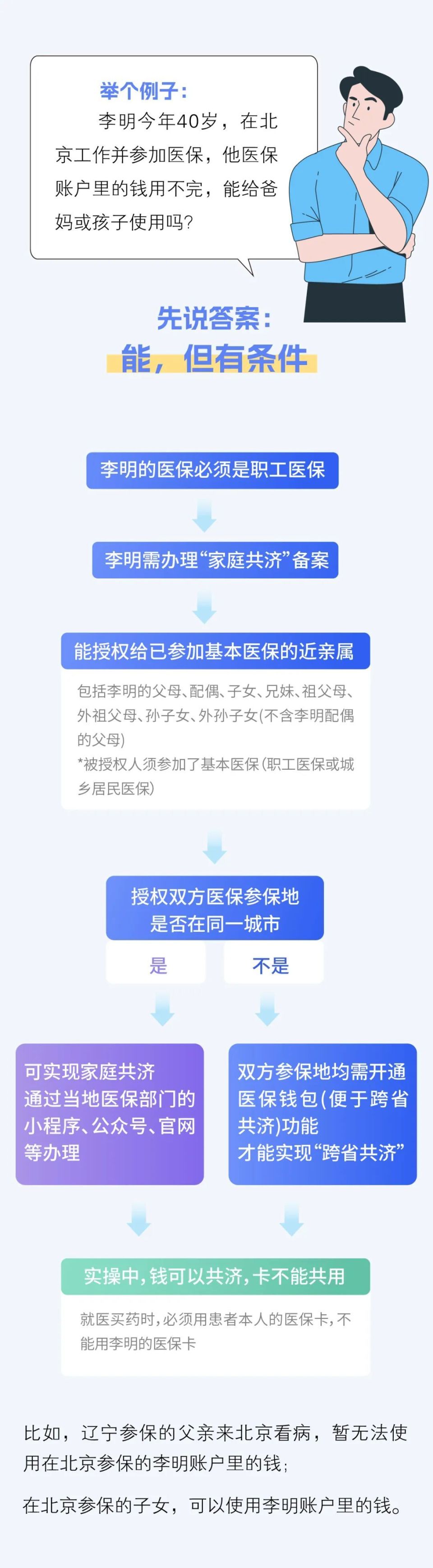 举个例子：

李明今年40岁，在北京工作并参加医保，他医保账户里的钱用不完，能给爸妈或孩子使用吗？

先说答案：

能，但有条件

李明的医保必须是职工医保

李明需办理“家庭共济”备案

能授权给已参加基本医保的近亲属

包括李明的父母、配偶、子女、兄妹、祖父母、外祖父母、孙子女、外孙子女(不含李明配偶的父母)
*被授权人须参加了基本医保(职工医保或城乡居民医保)

授权双方医保参保地是否在同一城市

是

不是

可实现家庭共济
通过当地医保部门的小程序、公众号、官网等办理

双方参保地均需开通医保钱包(便于跨省共济)功能
才能实现“跨省共济”

实操中，钱可以共济，卡不能共用

就医买药时，必须用患者本人的医保卡，不能用李明的医保卡

比如，辽宁参保的父亲来北京看病，暂无法使用在北京参保的李明账户里的钱；

在北京参保的子女，可以使用李明账户里的钱。